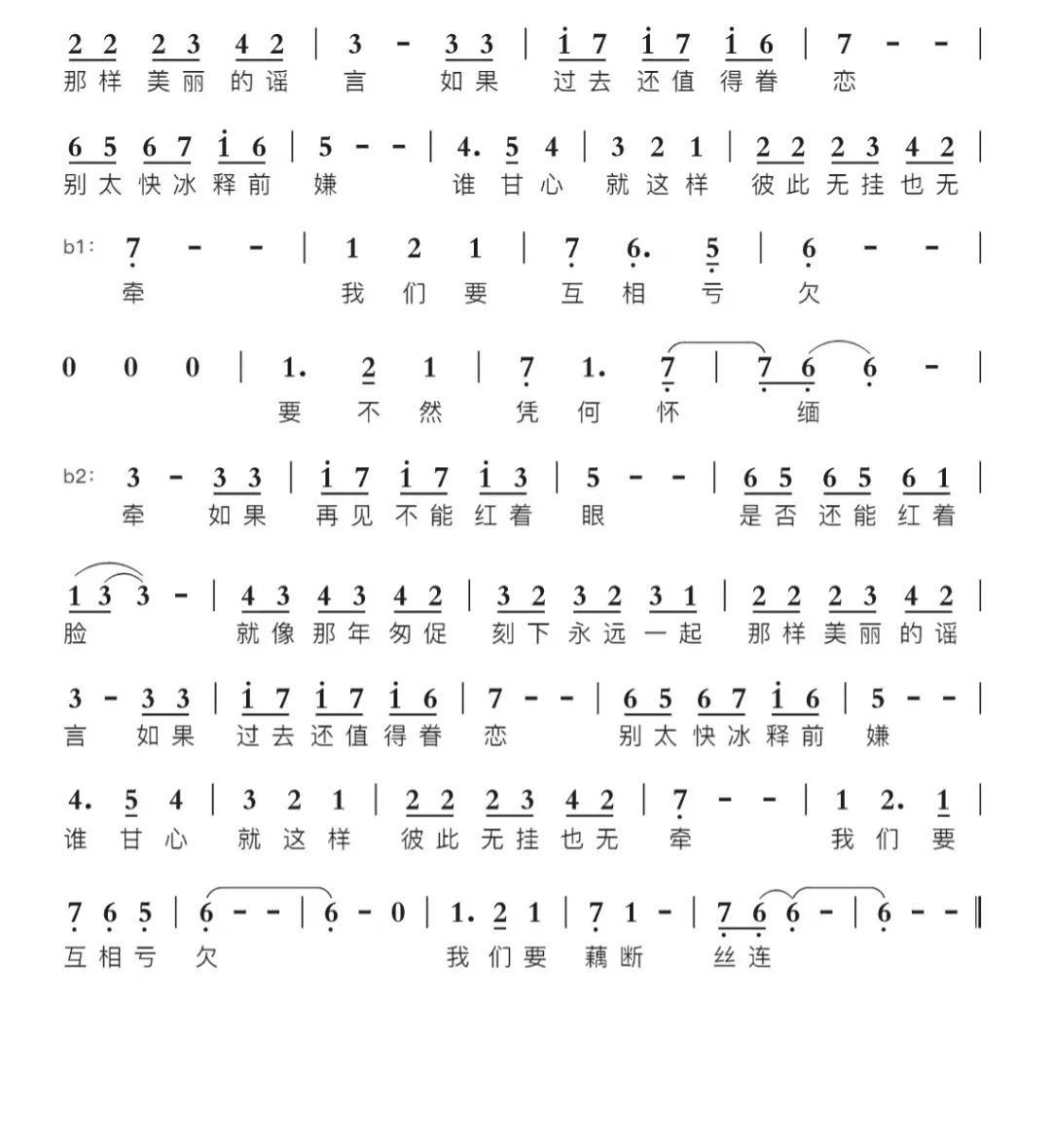 2 2 2 3 4 2 | 3 - 3 3 | i 7 i 7 i 6 | 7 - - |
那样 美丽 的谣 言 如果 过去 还值 得眷 恋

6 5 6 7 i 6 | 5 - - | 4. 5 4 | 3 2 1 | 2 2 2 3 4 2 |
别太 快冰 释前 嫌 谁 甘 心 就 这 样 彼此 无挂 也无

b1: 7 - - | 1 2 1 | 7 6. 5 | 6 - - |
牵 我 们 要 互 相 亏 欠

0 0 0 | 1. 2 1 | 7 1. 7 | 7 6 6 - |
要 不 然 凭 何 怀 缅

b2: 3 - 3 3 | i 7 i 7 i 3 | 5 - - | 6 5 6 5 6 1 |
牵 如果 再见 不能 红着 眼 是否 还能 红着

1 3 3 - | 4 3 4 3 4 2 | 3 2 3 2 3 1 | 2 2 2 3 4 2 |
脸 就像 那年 匆促 刻下 永远 一起 那样 美丽 的谣

3 - 3 3 | i 7 i 7 i 6 | 7 - - | 6 5 6 7 i 6 | 5 - - |
言 如果 过去 还值 得眷 恋 别太 快冰 释前 嫌

4. 5 4 | 3 2 1 | 2 2 2 3 4 2 | 7 - - | 1 2. 1 |
谁 甘 心 就 这 样 彼此 无挂 也无 牵 我 们 要

7 6 5 | 6 - - | 6 - 0 | 1. 2 1 | 7 1 - | 7 6 6 - | 6 - - ‖
互 相 亏 欠 我 们 要 藕 断 丝 连